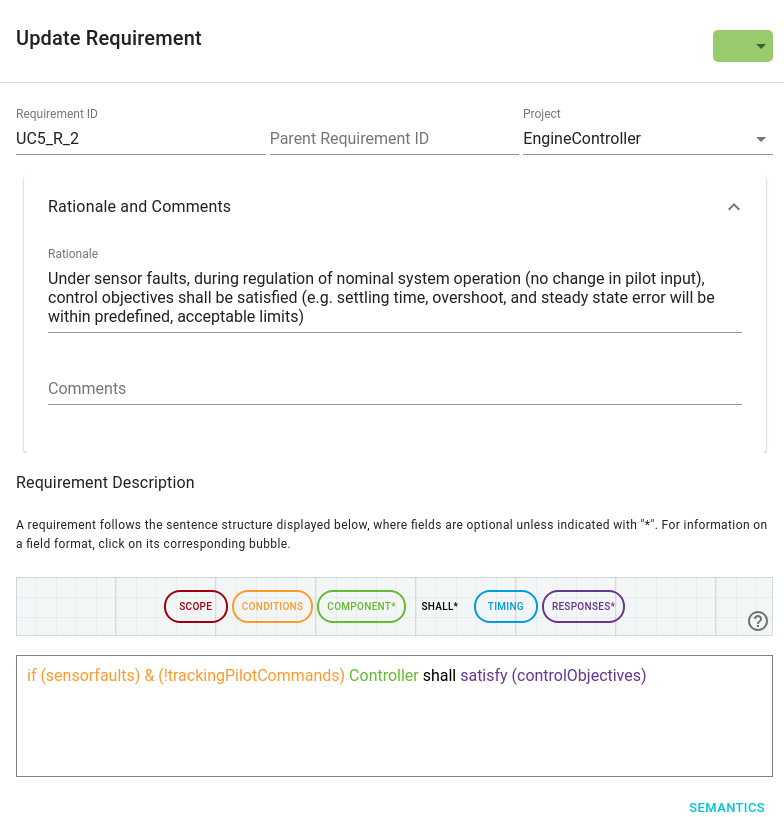 Update Requirement

Requirement ID
UC5_R_2

Parent Requirement ID

Project
EngineController

Rationale and Comments

Rationale
Under sensor faults, during regulation of nominal system operation (no change in pilot input), control objectives shall be satisfied (e.g. settling time, overshoot, and steady state error will be within predefined, acceptable limits)

Comments

Requirement Description

A requirement follows the sentence structure displayed below, where fields are optional unless indicated with "*". For information on a field format, click on its corresponding bubble.

SCOPE CONDITIONS COMPONENT* SHALL* TIMING RESPONSES*

?

if (sensorfaults) & (!trackingPilotCommands) Controller shall satisfy (controlObjectives)

SEMANTICS